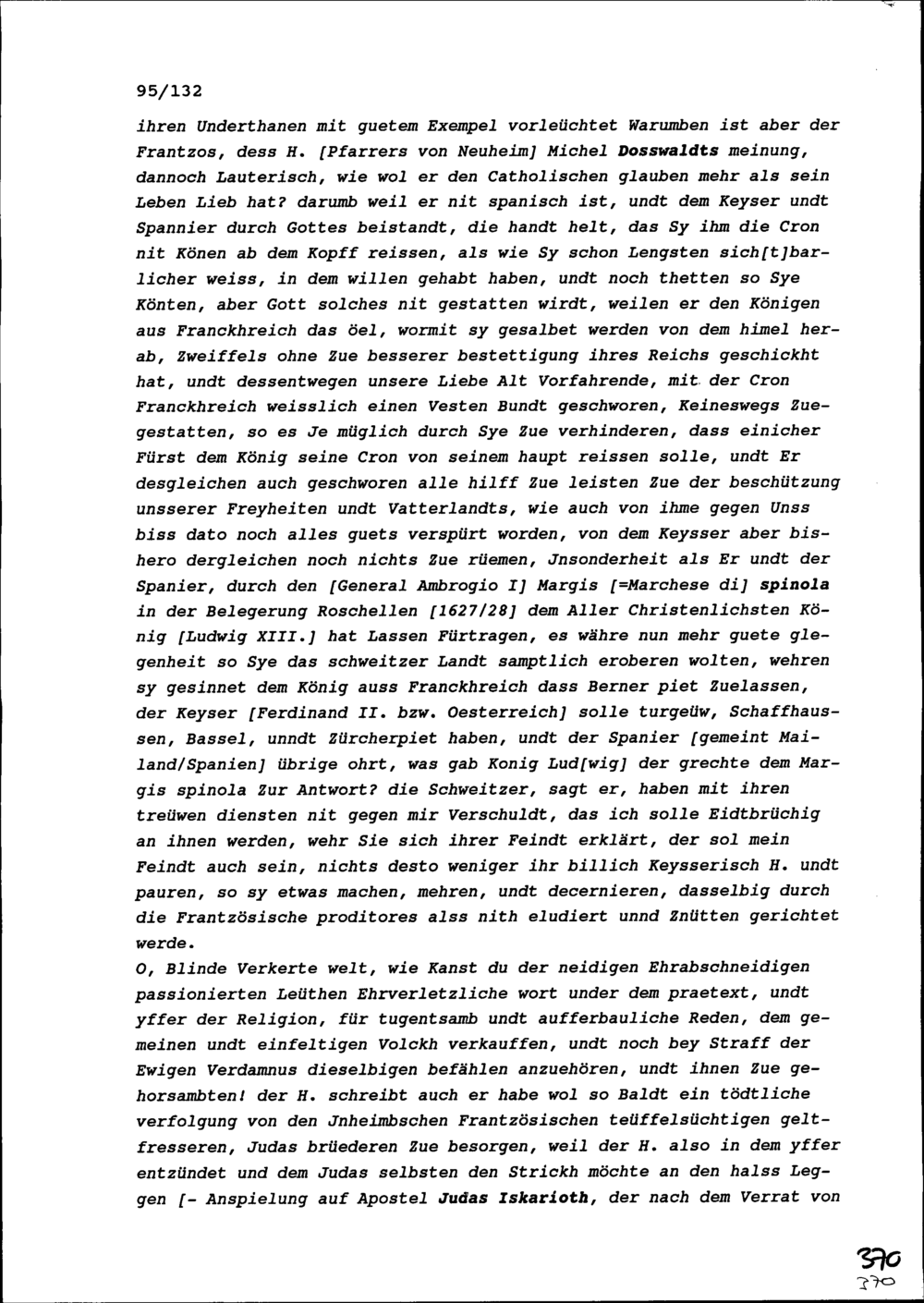 95/132

ihren Underthanen mit guetem Exempel vorleüchtet Warumben ist aber der Frantzos, dess H. [Pfarrers von Neuheim] Michel Dosswaldts meinung, dannoch Lauterisch, wie wol er den Catholischen glauben mehr als sein Leben Lieb hat? darumb weil er nit spanisch ist, undt dem Keyser undt Spannier durch Gottes beistandt, die handt helt, das Sy ihm die Cron nit Könen ab dem Kopff reissen, als wie Sy schon Lengsten sich[t]barlicher weiss, in dem willen gehabt haben, undt noch thetten so Sye Könten, aber Gott solches nit gestatten wirdt, weilen er den Königen aus Franckhreich das öel, wormit sy gesalbet werden von dem himel herab, Zweiffels ohne Zue besserer bestettigung ihres Reichs geschickht hat, undt dessentwegen unsere Liebe Alt Vorfahrende, mit der Cron Franckhreich weisslich einen Vesten Bundt geschworen, Keineswegs Zuegestatten, so es Je müglich durch Sye Zue verhinderen, dass einicher Fürst dem König seine Cron von seinem haupt reissen solle, undt Er desgleichen auch geschworen alle hilff Zue leisten Zue der beschützung unsserer Freyheiten undt Vatterlandts, wie auch von ihme gegen Unss biss dato noch alles guets verspürt worden, von dem Keysser aber bishero dergleichen noch nichts Zue rüemen, Jnsonderheit als Er undt der Spanier, durch den [General Ambrogio I] Margis [=Marchese di] spinola in der Belegerung Roschellen [1627/28] dem Aller Christenlichsten König [Ludwig XIII.] hat Lassen Fürtragen, es währe nun mehr guete glegenheit so Sye das schweitzer Landt samptlich eroberen wolten, wehren sy gesinnet dem König auss Franckhreich dass Berner piet Zuelassen, der Keyser [Ferdinand II. bzw. Oesterreich] solle turgeüw, Schaffhaussen, Bassel, unndt Zürcherpiet haben, undt der Spanier [gemeint Mailand/Spanien] übrige ohrt, was gab Konig Lud[wig] der grechte dem Margis spinola Zur Antwort? die Schweitzer, sagt er, haben mit ihren treüwen diensten nit gegen mir Verschuldt, das ich solle Eidtbrüchig an ihnen werden, wehr Sie sich ihrer Feindt erklärt, der sol mein Feindt auch sein, nichts desto weniger ihr billich Keysserisch H. undt pauren, so sy etwas machen, mehren, undt decernieren, dasselbig durch die Frantzösische proditores alss nith eludiert unnd Znütten gerichtet werde.
O, Blinde Verkerte welt, wie Kanst du der neidigen Ehrabschneidigen passionierten Leüthen Ehrverletzliche wort under dem praetext, undt yffer der Religion, für tugentsamb undt aufferbauliche Reden, dem gemeinen undt einfeltigen Volckh verkauffen, undt noch bey Straff der Ewigen Verdamnus dieselbigen befählen anzuehören, undt ihnen Zue gehorsambten! der H. schreibt auch er habe wol so Baldt ein tödtliche verfolgung von den Jnheimbschen Frantzösischen teüffelsüchtigen geltfresseren, Judas brüederen Zue besorgen, weil der H. also in dem yffer entzündet und dem Judas selbsten den Strickh möchte an den halss Leggen [- Anspielung auf Apostel Judas Iskarioth, der nach dem Verrat von

370
370